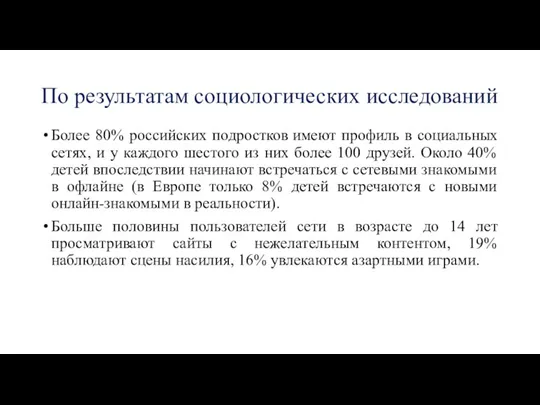 По результатам социологических исследований

• Более 80% российских подростков имеют профиль в социальных сетях, и у каждого шестого из них более 100 друзей. Около 40% детей впоследствии начинают встречаться с сетевыми знакомыми в офлайне (в Европе только 8% детей встречаются с новыми онлайн-знакомыми в реальности).

• Больше половины пользователей сети в возрасте до 14 лет просматривают сайты с нежелательным контентом, 19% наблюдают сцены насилия, 16% увлекаются азартными играми.